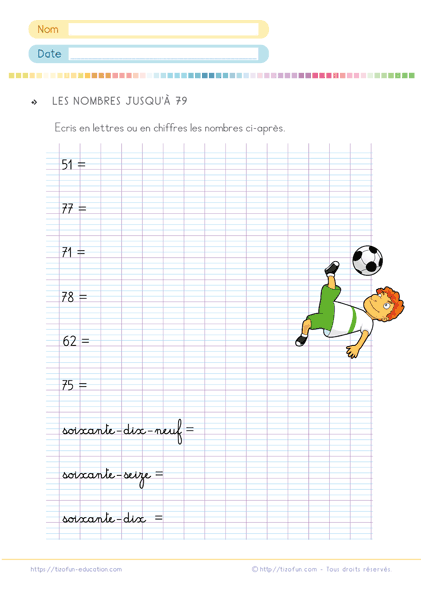 Nom

Date

LES NOMBRES JUSQU'À 79

Ecris en lettres ou en chiffres les nombres ci-après.

51 =

77 =

71 =

78 =

62 =

75 =

soixante-dix-neuf =

soixante-seize =

soixante-dix =

https://tizofun-education.com

© http://tizofun.com - Tous droits réservés.